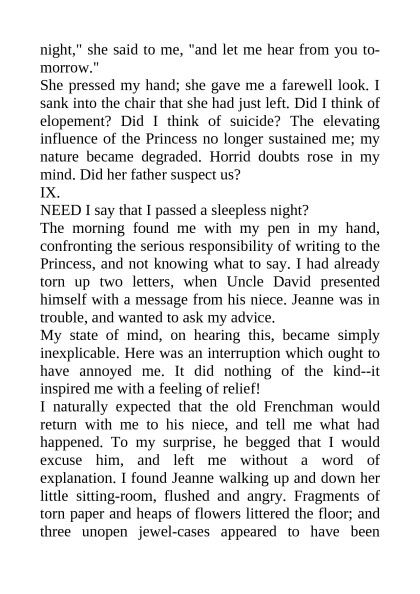 night," she said to me, "and let me hear from you to-morrow."
She pressed my hand; she gave me a farewell look. I sank into the chair that she had just left. Did I think of elopement? Did I think of suicide? The elevating influence of the Princess no longer sustained me; my nature became degraded. Horrid doubts rose in my mind. Did her father suspect us?
IX.
NEED I say that I passed a sleepless night?
The morning found me with my pen in my hand, confronting the serious responsibility of writing to the Princess, and not knowing what to say. I had already torn up two letters, when Uncle David presented himself with a message from his niece. Jeanne was in trouble, and wanted to ask my advice.
My state of mind, on hearing this, became simply inexplicable. Here was an interruption which ought to have annoyed me. It did nothing of the kind--it inspired me with a feeling of relief!
I naturally expected that the old Frenchman would return with me to his niece, and tell me what had happened. To my surprise, he begged that I would excuse him, and left me without a word of explanation. I found Jeanne walking up and down her little sitting-room, flushed and angry. Fragments of torn paper and heaps of flowers littered the floor; and three unopen jewel-cases appeared to have been